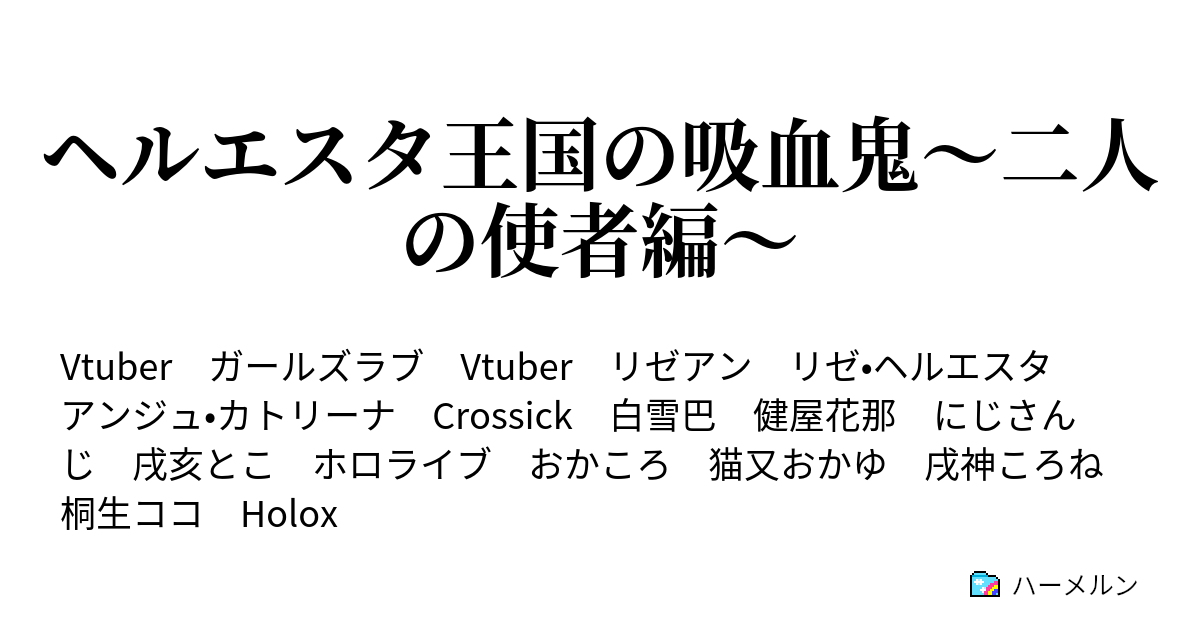 ヘルエスタ王国の吸血鬼～二人の使者編～

Vtuber　ガールズラブ　Vtuber　リゼアン　リゼ•ヘルエスタ　アンジュ•カトリーナ　Crossick　白雪巴　健屋花那　にじさんじ　戌亥とこ　ホロライブ　おかころ　猫又おかゆ　戌神ころね　桐生ココ　Holox

ハーメルン